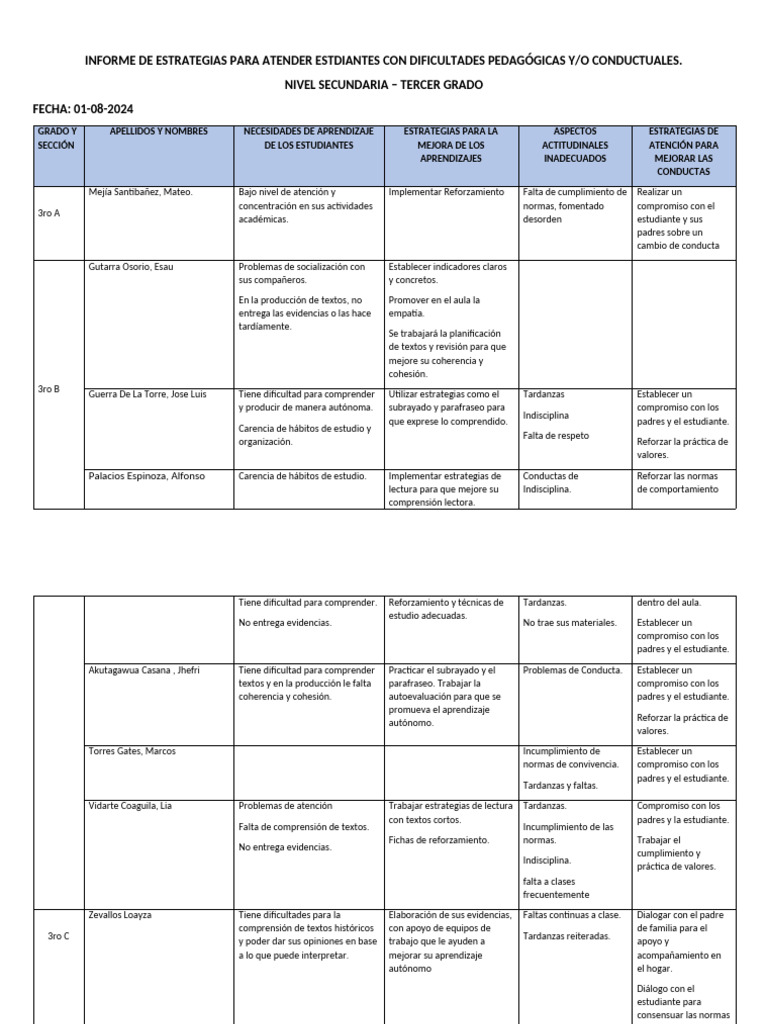 INFORME DE ESTRATEGIAS PARA ATENDER ESTDIANTES CON DIFICULTADES PEDAGÓGICAS Y/O CONDUCTUALES.

NIVEL SECUNDARIA – TERCER GRADO

FECHA: 01-08-2024

| GRADO Y SECCIÓN | APELLIDOS Y NOMBRES | NECESIDADES DE APRENDIZAJE DE LOS ESTUDIANTES | ESTRATEGIAS PARA LA MEJORA DE LOS APRENDIZAJES | ASPECTOS ACTITUDINALES INADECUADOS | ESTRATEGIAS DE ATENCIÓN PARA MEJORAR LAS CONDUCTAS |
|---|---|---|---|---|---|
| 3ro A | Mejía Santibañez, Mateo. | Bajo nivel de atención y concentración en sus actividades académicas. | Implementar Reforzamiento | Falta de cumplimiento de normas, fomentado desorden | Realizar un compromiso con el estudiante y sus padres sobre un cambio de conducta |
| 3ro B | Gutarra Osorio, Esau | Problemas de socialización con sus compañeros. En la producción de textos, no entrega las evidencias o las hace tardíamente. | Establecer indicadores claros y concretos. Promover en el aula la empatía. Se trabajará la planificación de textos y revisión para que mejore su coherencia y cohesión. | | |
| | Guerra De La Torre, Jose Luis | Tiene dificultad para comprender y producir de manera autónoma. Carencia de hábitos de estudio y organización. | Utilizar estrategias como el subrayado y parafraseo para que exprese lo comprendido. | Tardanzas Indisciplina Falta de respeto | Establecer un compromiso con los padres y el estudiante. Reforzar la práctica de valores. |
| | Palacios Espinoza, Alfonso | Carencia de hábitos de estudio. | Implementar estrategias de lectura para que mejore su comprensión lectora. | Conductas de Indisciplina. | Reforzar las normas de comportamiento |

| | | | | | |
|---|---|---|---|---|---|
| | | Tiene dificultad para comprender. No entrega evidencias. | Reforzamiento y técnicas de estudio adecuadas. | Tardanzas. No trae sus materiales. | dentro del aula. Establecer un compromiso con los padres y el estudiante. |
| | Akutagawua Casana , Jhefri | Tiene dificultad para comprender textos y en la producción le falta coherencia y cohesión. | Practicar el subrayado y el parafraseo. Trabajar la autoevaluación para que se promueva el aprendizaje autónomo. | Problemas de Conducta. | Establecer un compromiso con los padres y el estudiante. Reforzar la práctica de valores. |
| | Torres Gates, Marcos | | | Incumplimiento de normas de convivencia. Tardanzas y faltas. | Establecer un compromiso con los padres y el estudiante. |
| | Vidarte Coaguila, Lia | Problemas de atención Falta de comprensión de textos. No entrega evidencias. | Trabajar estrategias de lectura con textos cortos. Fichas de reforzamiento. | Tardanzas. Incumplimiento de las normas. Indisciplina. falta a clases frecuentemente | Compromiso con los padres y la estudiante. Trabajar el cumplimiento y práctica de valores. |
| 3ro C | Zevallos Loayza | Tiene dificultades para la comprensión de textos históricos y poder dar sus opiniones en base a lo que puede interpretar. | Elaboración de sus evidencias, con apoyo de equipos de trabajo que le ayuden a mejorar su aprendizaje autónomo | Faltas continuas a clase. Tardanzas reiteradas. | Dialogar con el padre de familia para el apoyo y acompañamiento en el hogar. Diálogo con el estudiante para consensuar las normas |